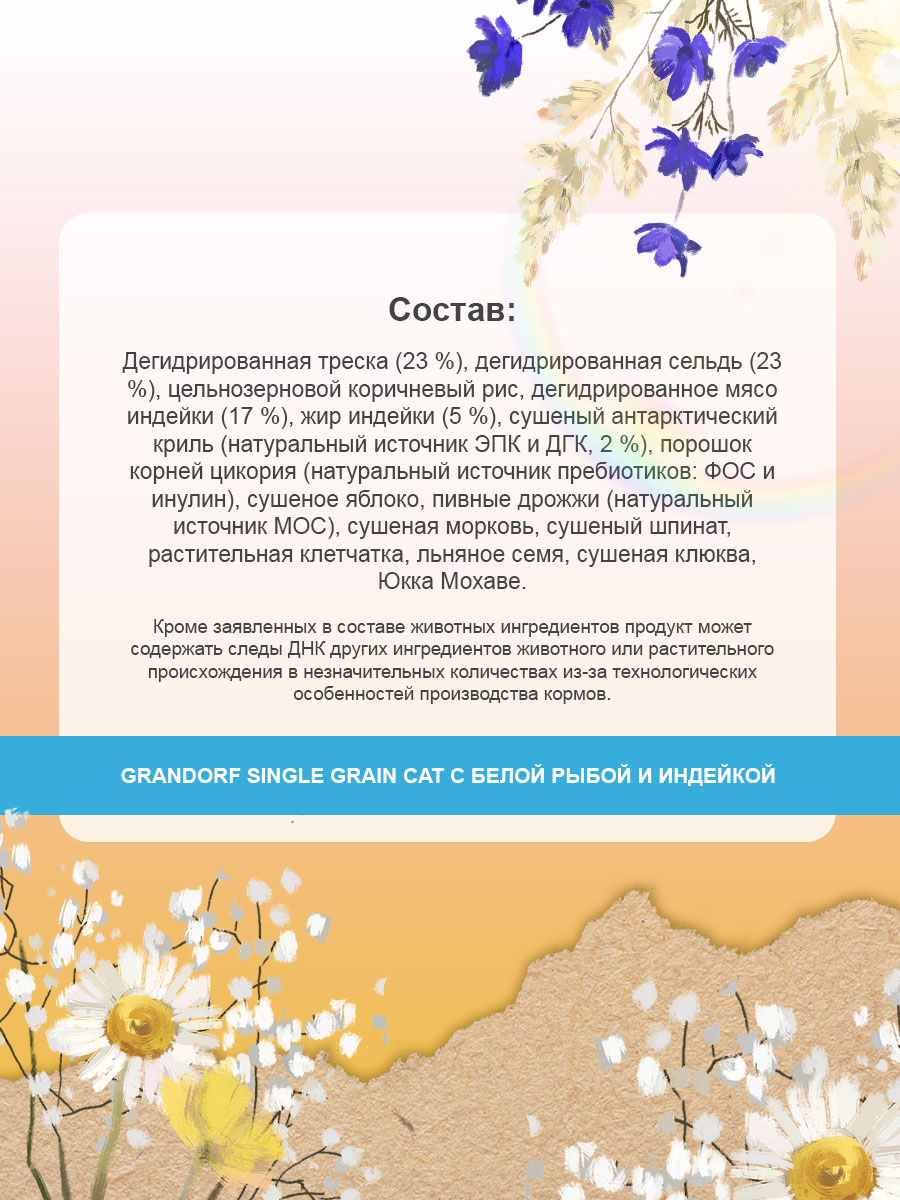 Состав:

Дегидрированная треска (23 %), дегидрированная сельдь (23 %), цельнозерновой коричневый рис, дегидрированное мясо индейки (17 %), жир индейки (5 %), сушеный антарктический криль (натуральный источник ЭПК и ДГК, 2 %), порошок корней цикория (натуральный источник пребиотиков: ФОС и инулин), сушеное яблоко, пивные дрожжи (натуральный источник МОС), сушеная морковь, сушеный шпинат, растительная клетчатка, льняное семя, сушеная клюква, Юкка Мохаве.

Кроме заявленных в составе животных ингредиентов продукт может содержать следы ДНК других ингредиентов животного или растительного происхождения в незначительных количествах из-за технологических особенностей производства кормов.

GRANDORF SINGLE GRAIN CAT С БЕЛОЙ РЫБОЙ И ИНДЕЙКОЙ